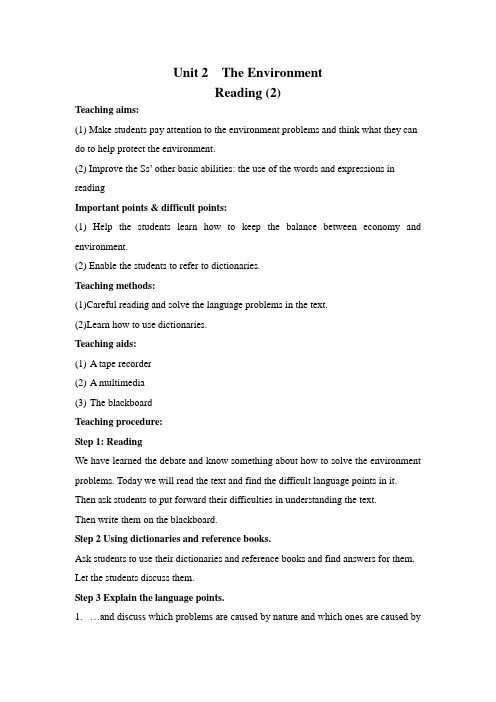 Unit 2 The Environment
Reading (2)

Teaching aims:

(1) Make students pay attention to the environment problems and think what they can do to help protect the environment.

(2) Improve the Ss' other basic abilities: the use of the words and expressions in reading

Important points & difficult points:

(1) Help the students learn how to keep the balance between economy and environment.

(2) Enable the students to refer to dictionaries.

Teaching methods:

(1)Careful reading and solve the language problems in the text.

(2)Learn how to use dictionaries.

Teaching aids:

(1) A tape recorder

(2) A multimedia

(3) The blackboard

Teaching procedure:

Step 1: Reading

We have learned the debate and know something about how to solve the environment problems. Today we will read the text and find the difficult language points in it.

Then ask students to put forward their difficulties in understanding the text.

Then write them on the blackboard.

Step 2 Using dictionaries and reference books.

Ask students to use their dictionaries and reference books and find answers for them.

Let the students discuss them.

Step 3 Explain the language points.

1. …and discuss which problems are caused by nature and which ones are caused by